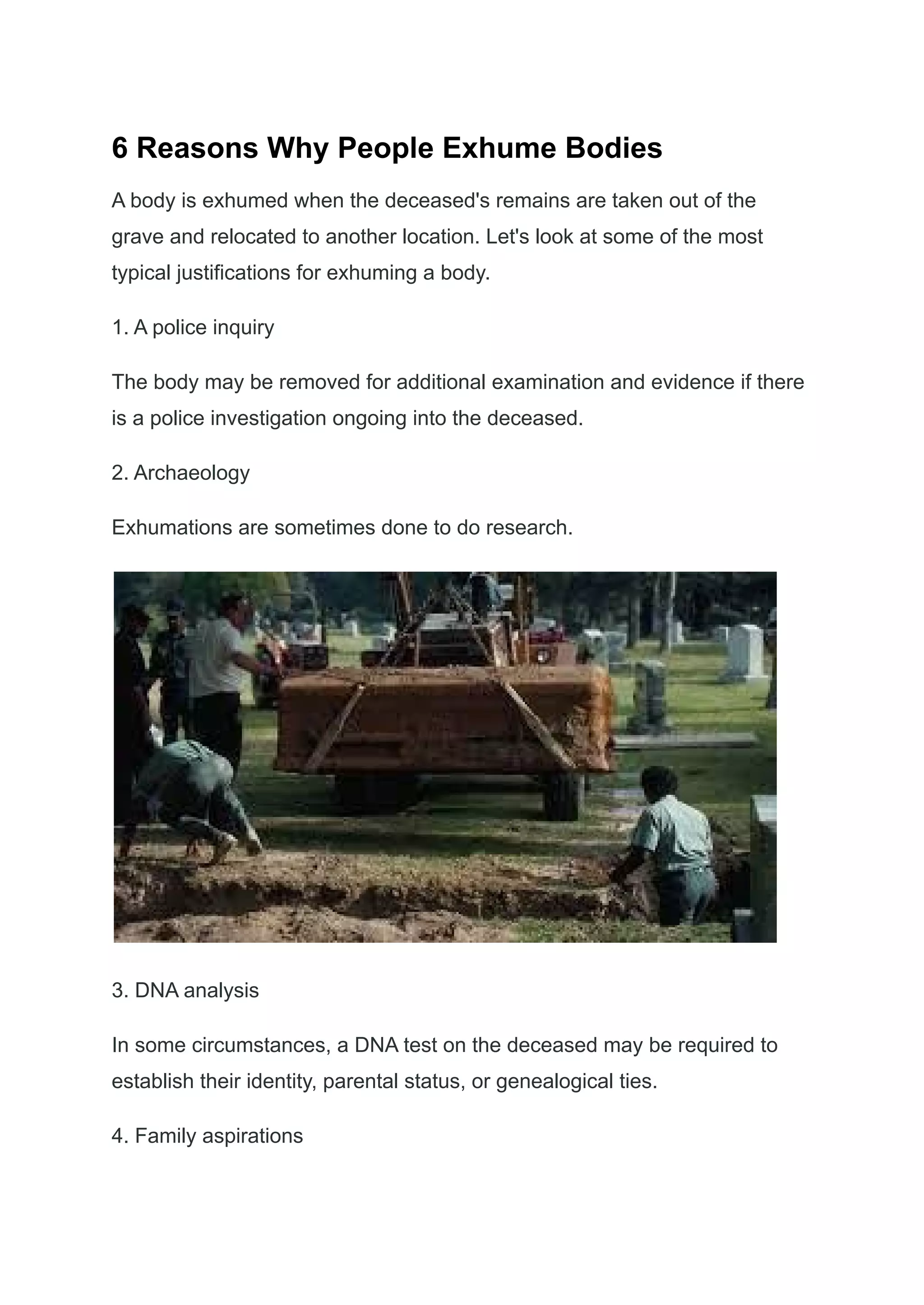 6 Reasons Why People Exhume Bodies

A body is exhumed when the deceased's remains are taken out of the grave and relocated to another location. Let's look at some of the most typical justifications for exhuming a body.

1. A police inquiry

The body may be removed for additional examination and evidence if there is a police investigation ongoing into the deceased.

2. Archaeology

Exhumations are sometimes done to do research.

3. DNA analysis

In some circumstances, a DNA test on the deceased may be required to establish their identity, parental status, or genealogical ties.

4. Family aspirations